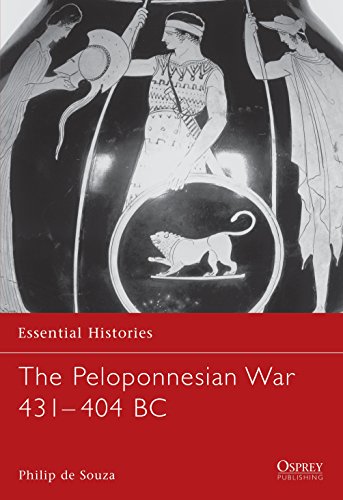 Essential Histories

The Peloponnesian War 431–404 BC

Philip de Souza

OSPREY PUBLISHING